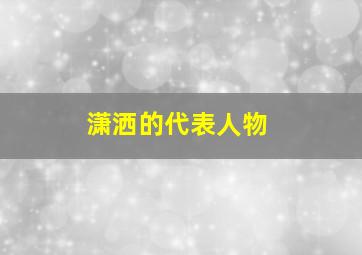 潇洒的代表人物